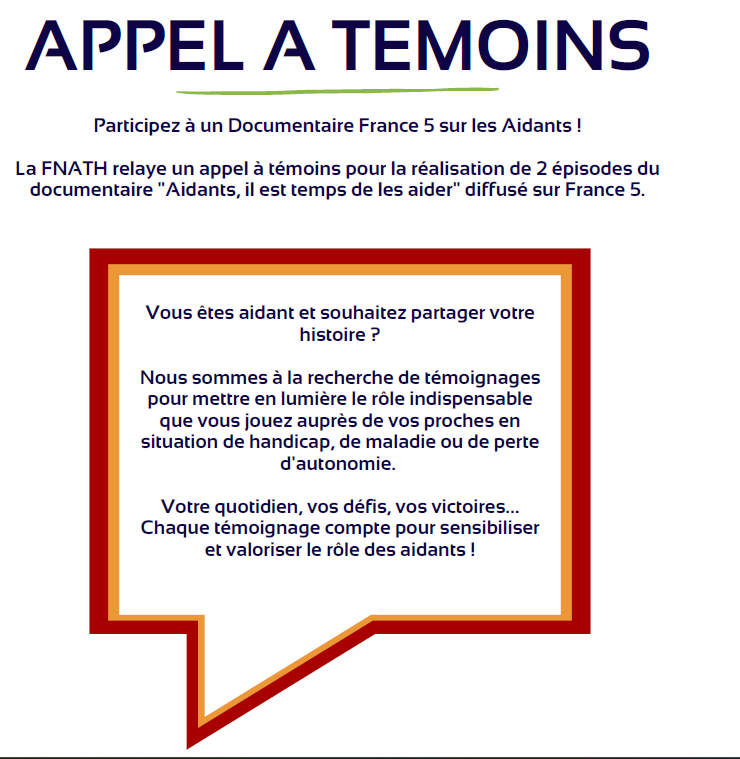 APPEL A TEMOINS

Participez à un Documentaire France 5 sur les Aidants !

La FNATH relaye un appel à témoins pour la réalisation de 2 épisodes du documentaire "Aidants, il est temps de les aider" diffusé sur France 5.

Vous êtes aidant et souhaitez partager votre histoire ?

Nous sommes à la recherche de témoignages pour mettre en lumière le rôle indispensable que vous jouez auprès de vos proches en situation de handicap, de maladie ou de perte d'autonomie.

Votre quotidien, vos défis, vos victoires... Chaque témoignage compte pour sensibiliser et valoriser le rôle des aidants !